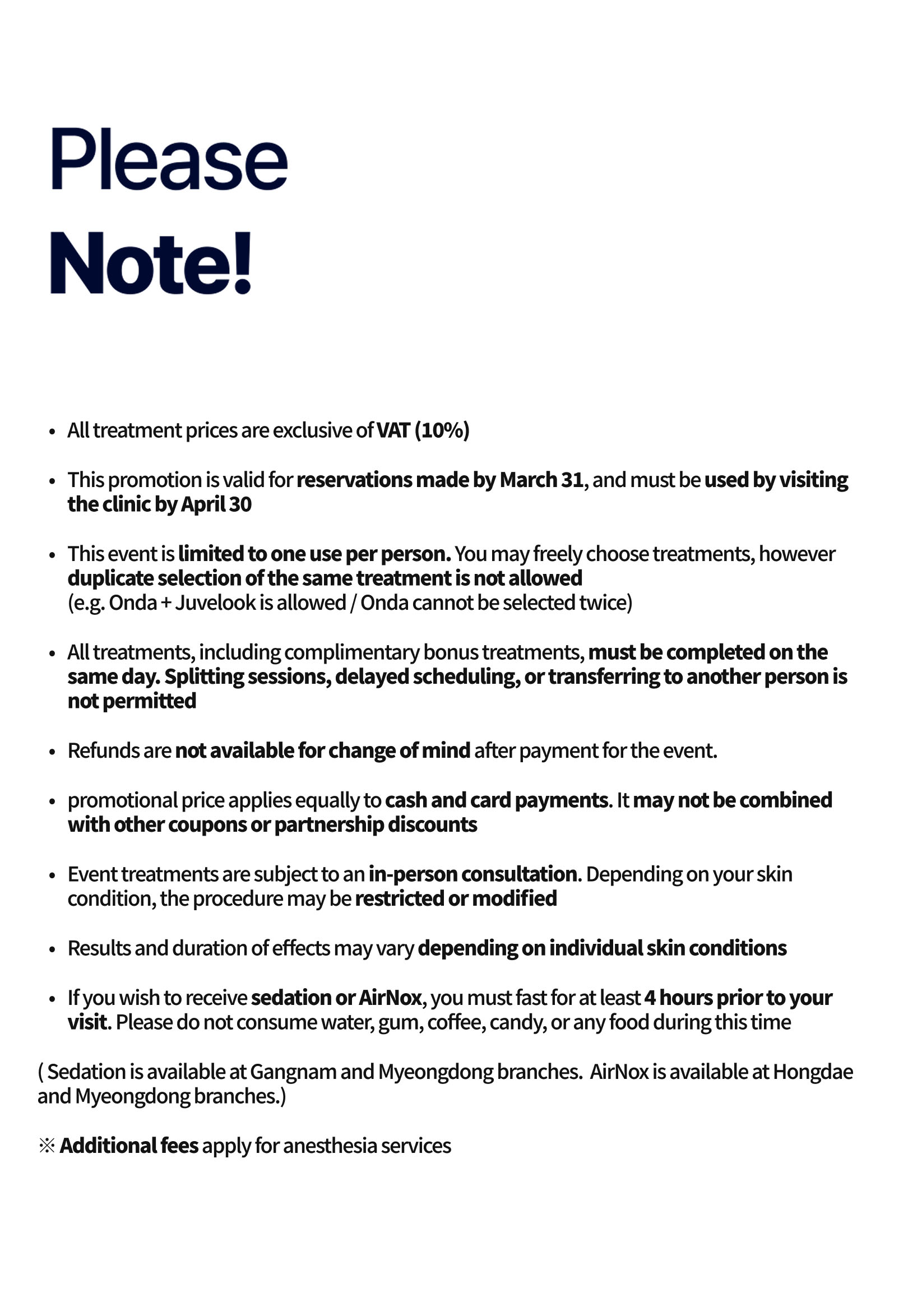 Please
Note!

• All treatment prices are exclusive of VAT (10%)

• This promotion is valid for reservations made by March 31, and must be used by visiting the clinic by April 30

• This event is limited to one use per person. You may freely choose treatments, however duplicate selection of the same treatment is not allowed
(e.g. Onda + Juvelook is allowed / Onda cannot be selected twice)

• All treatments, including complimentary bonus treatments, must be completed on the same day. Splitting sessions, delayed scheduling, or transferring to another person is not permitted

• Refunds are not available for change of mind after payment for the event.

• promotional price applies equally to cash and card payments. It may not be combined with other coupons or partnership discounts

• Event treatments are subject to an in-person consultation. Depending on your skin condition, the procedure may be restricted or modified

• Results and duration of effects may vary depending on individual skin conditions

• If you wish to receive sedation or AirNox, you must fast for at least 4 hours prior to your visit. Please do not consume water, gum, coffee, candy, or any food during this time

( Sedation is available at Gangnam and Myeongdong branches. AirNox is available at Hongdae and Myeongdong branches.)

※ Additional fees apply for anesthesia services